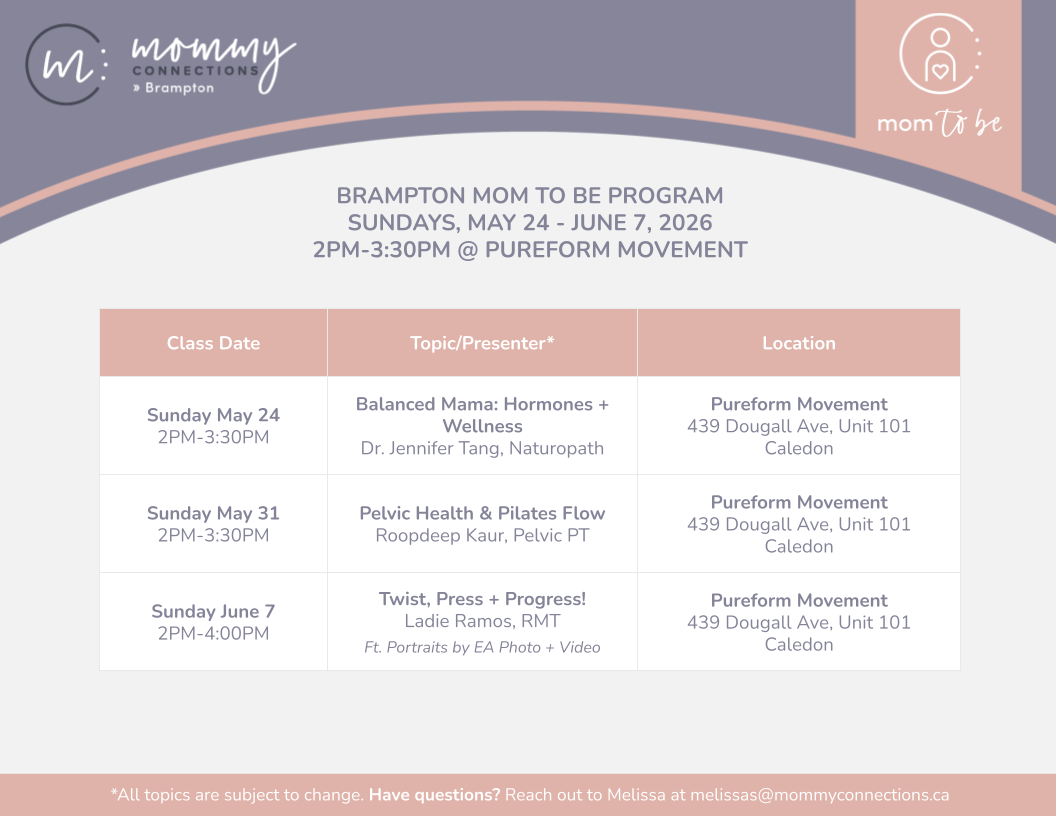 m: mommy
CONNECTIONS
» Brampton

mom to be

BRAMPTON MOM TO BE PROGRAM
SUNDAYS, MAY 24 - JUNE 7, 2026
2PM-3:30PM @ PUREFORM MOVEMENT

| Class Date | Topic/Presenter* | Location |
|---|---|---|
| Sunday May 24 2PM-3:30PM | Balanced Mama: Hormones + Wellness Dr. Jennifer Tang, Naturopath | Pureform Movement 439 Dougall Ave, Unit 101 Caledon |
| Sunday May 31 2PM-3:30PM | Pelvic Health & Pilates Flow Roopdeep Kaur, Pelvic PT | Pureform Movement 439 Dougall Ave, Unit 101 Caledon |
| Sunday June 7 2PM-4:00PM | Twist, Press + Progress! Ladie Ramos, RMT Ft. Portraits by EA Photo + Video | Pureform Movement 439 Dougall Ave, Unit 101 Caledon |

*All topics are subject to change. Have questions? Reach out to Melissa at melissas@mommyconnections.ca